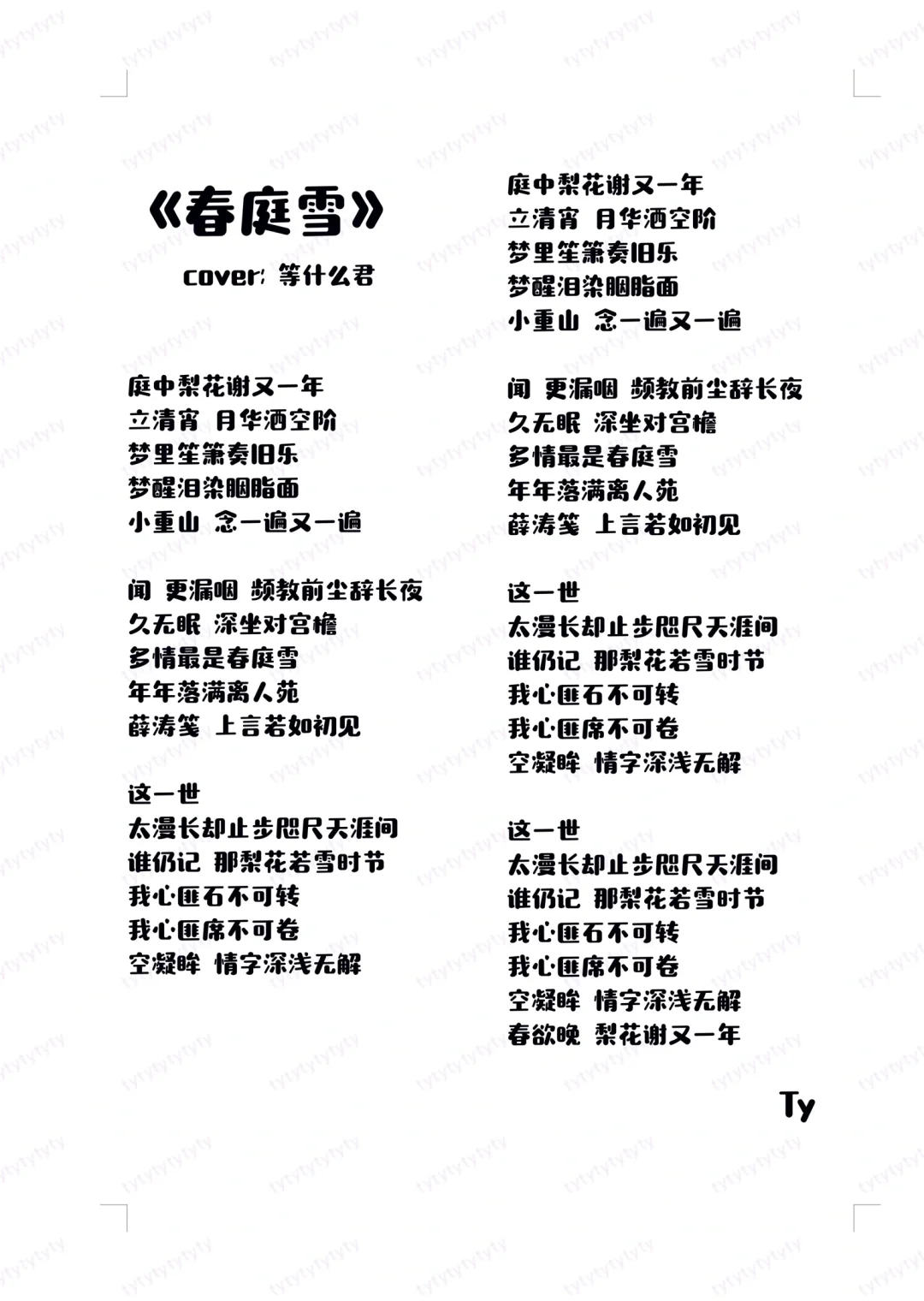 《春庭雪》

cover: 等什么君

庭中梨花谢又一年
立清宵 月华洒空阶
梦里笙箫奏旧乐
梦醒泪染胭脂面
小重山 念一遍又一遍

闻 更漏咽 频教前尘辞长夜
久无眠 深坐对宫檐
多情最是春庭雪
年年落满离人苑
薛涛笺 上言若如初见

这一世
太漫长却止步咫尺天涯间
谁仍记 那梨花若雪时节
我心匪石不可转
我心匪席不可卷
空凝眸 情字深浅无解

庭中梨花谢又一年
立清宵 月华洒空阶
梦里笙箫奏旧乐
梦醒泪染胭脂面
小重山 念一遍又一遍

闻 更漏咽 频教前尘辞长夜
久无眠 深坐对宫檐
多情最是春庭雪
年年落满离人苑
薛涛笺 上言若如初见

这一世
太漫长却止步咫尺天涯间
谁仍记 那梨花若雪时节
我心匪石不可转
我心匪席不可卷
空凝眸 情字深浅无解

这一世
太漫长却止步咫尺天涯间
谁仍记 那梨花若雪时节
我心匪石不可转
我心匪席不可卷
空凝眸 情字深浅无解
春欲晚 梨花谢又一年

Ty